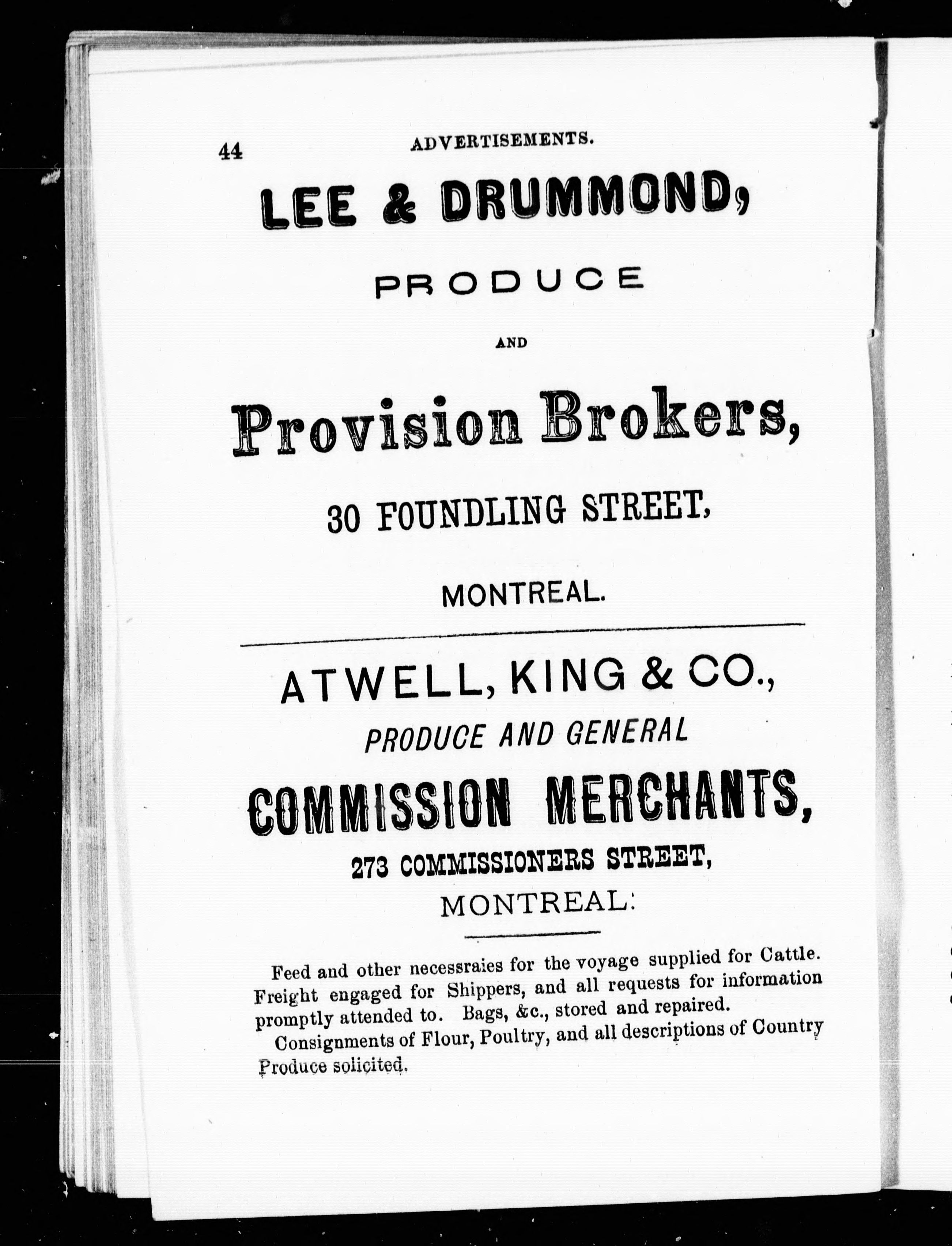 44 ADVERTISEMENTS.

LEE & DRUMMOND,

PRODUCE

AND

Provision Brokers,

30 FOUNDLING STREET,

MONTREAL.

ATWELL, KING & CO.,

PRODUCE AND GENERAL

COMMISSION MERCHANTS,

273 COMMISSIONERS STREET,

MONTREAL:

Feed and other necessraies for the voyage supplied for Cattle. Freight engaged for Shippers, and all requests for information promptly attended to. Bags, &c., stored and repaired.

Consignments of Flour, Poultry, and all descriptions of Country Produce solicited.